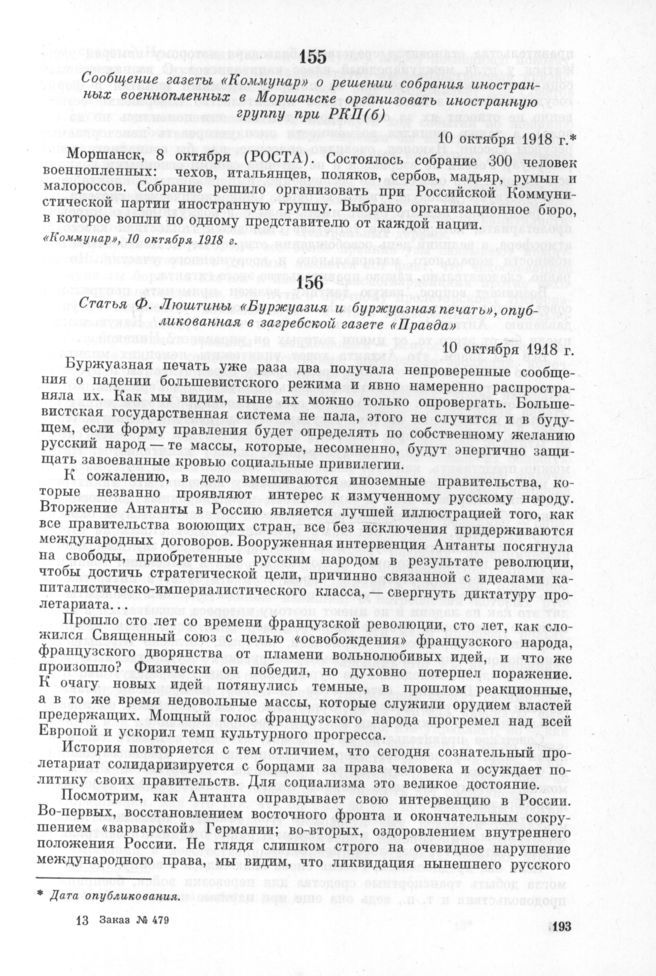 155

Сообщение газеты «Коммунар» о решении собрания иностранных военнопленных в Моршанске организовать иностранную группу при РКП(б)

10 октября 1918 г.*

Моршанск, 8 октября (РОСТА). Состоялось собрание 300 человек военнопленных: чехов, итальянцев, поляков, сербов, мадьяр, румын и малороссов. Собрание решило организовать при Российской Коммунистической партии иностранную группу. Выбрано организационное бюро, в которое вошли по одному представителю от каждой нации.

«Коммунар», 10 октября 1918 г.

156

Статья Ф. Люштины «Буржуазия и буржуазная печать», опубликованная в загребской газете «Правда»

10 октября 1918 г.

Буржуазная печать уже раза два получала непроверенные сообщения о падении большевистского режима и явно намеренно распространяла их. Как мы видим, ныне их можно только опровергать. Большевистская государственная система не пала, этого не случится и в будущем, если форму правления будет определять по собственному желанию русский народ — те массы, которые, несомненно, будут энергично защищать завоеванные кровью социальные привилегии.

К сожалению, в дело вмешиваются иноземные правительства, которые незванно проявляют интерес к измученному русскому народу. Вторжение Антанты в Россию является лучшей иллюстрацией того, как все правительства воюющих стран, все без исключения придерживаются международных договоров. Вооруженная интервенция Антанты посягнула на свободы, приобретенные русским народом в результате революции, чтобы достичь стратегической цели, причинно связанной с идеалами капиталистическо-империалистического класса, — свергнуть диктатуру пролетариата...

Прошло сто лет со времени французской революции, сто лет, как сложился Священный союз с целью «освобождения» французского народа, французского дворянства от пламени вольнолюбивых идей, и что же произошло? Физически он победил, но духовно потерпел поражение. К очагу новых идей потянулись темные, в прошлом реакционные, а в то же время недовольные массы, которые служили орудием властей предержащих. Мощный голос французского народа прогремел над всей Европой и ускорил темп культурного прогресса.

История повторяется с тем отличием, что сегодня сознательный пролетариат солидаризируется с борцами за права человека и осуждает политику своих правительств. Для социализма это великое достояние.

Посмотрим, как Антанта оправдывает свою интервенцию в России. Во-первых, восстановлением восточного фронта и окончательным сокрушением «варварской» Германии; во-вторых, оздоровлением внутреннего положения России. Не глядя слишком строго на очевидное нарушение международного права, мы видим, что ликвидация нынешнего русского

* Дата опубликования.

13 Заказ № 479

193